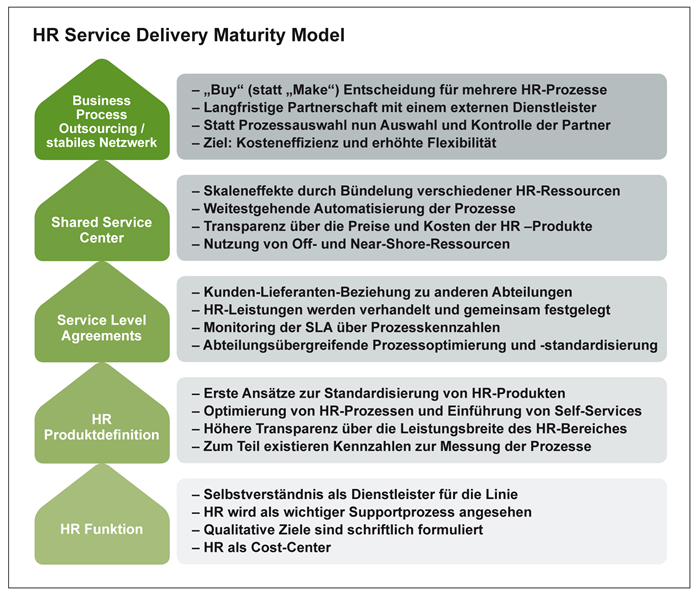 HR Service Delivery Maturity Model

Business Process Outsourcing / stabiles Netzwerk

– „Buy“ (statt „Make“) Entscheidung für mehrere HR-Prozesse
– Langfristige Partnerschaft mit einem externen Dienstleister
– Statt Prozessauswahl nun Auswahl und Kontrolle der Partner
– Ziel: Kosteneffizienz und erhöhte Flexibilität

Shared Service Center

– Skaleneffekte durch Bündelung verschiedener HR-Ressourcen
– Weitestgehende Automatisierung der Prozesse
– Transparenz über die Preise und Kosten der HR –Produkte
– Nutzung von Off- und Near-Shore-Ressourcen

Service Level Agreements

– Kunden-Lieferanten-Beziehung zu anderen Abteilungen
– HR-Leistungen werden verhandelt und gemeinsam festgelegt
– Monitoring der SLA über Prozesskennzahlen
– Abteilungsübergreifende Prozessoptimierung und -standardisierung

HR Produktdefinition

– Erste Ansätze zur Standardisierung von HR-Produkten
– Optimierung von HR-Prozessen und Einführung von Self-Services
– Höhere Transparenz über die Leistungsbreite des HR-Bereiches
– Zum Teil existieren Kennzahlen zur Messung der Prozesse

HR Funktion

– Selbstverständnis als Dienstleister für die Linie
– HR wird als wichtiger Supportprozess angesehen
– Qualitative Ziele sind schriftlich formuliert
– HR als Cost-Center